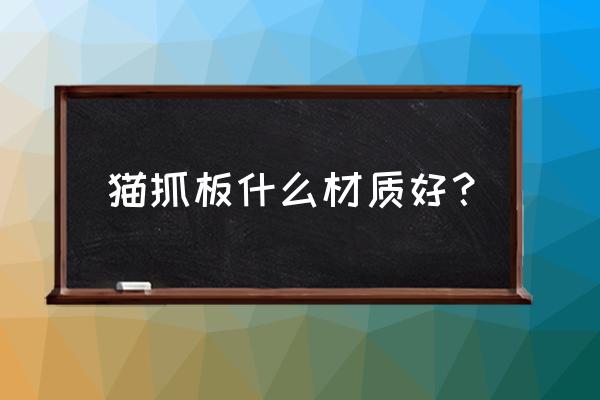 猫抓板什么材质好？